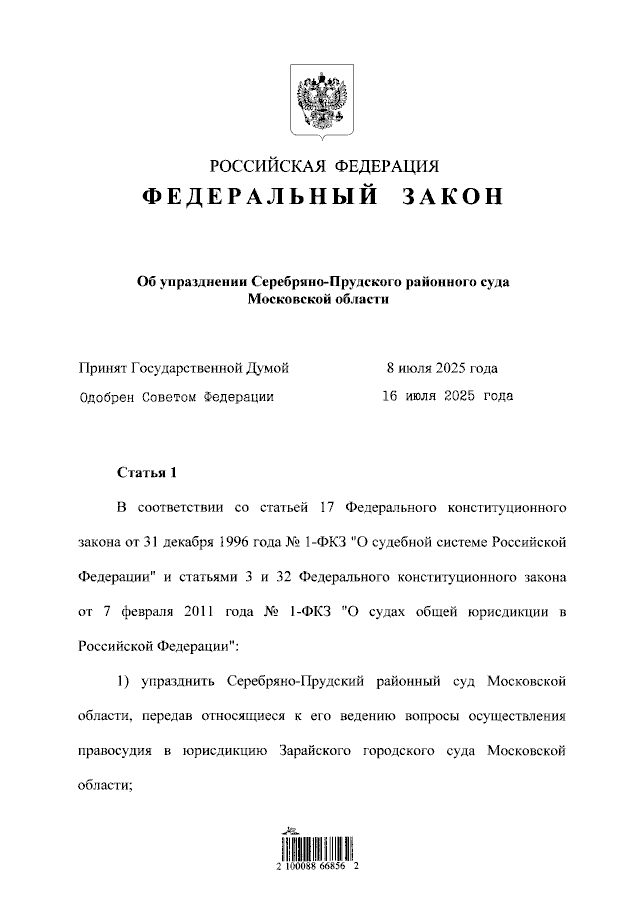 РОССИЙСКАЯ ФЕДЕРАЦИЯ
ФЕДЕРАЛЬНЫЙ ЗАКОН

Об упразднении Серебряно-Прудского районного суда Московской области

Принят Государственной Думой 8 июля 2025 года
Одобрен Советом Федерации 16 июля 2025 года

Статья 1

В соответствии со статьей 17 Федерального конституционного закона от 31 декабря 1996 года № 1-ФКЗ "О судебной системе Российской Федерации" и статьями 3 и 32 Федерального конституционного закона от 7 февраля 2011 года № 1-ФКЗ "О судах общей юрисдикции в Российской Федерации":

1) упразднить Серебряно-Прудский районный суд Московской области, передав относящиеся к его ведению вопросы осуществления правосудия в юрисдикцию Зарайского городского суда Московской области;

2 100088 66856 2